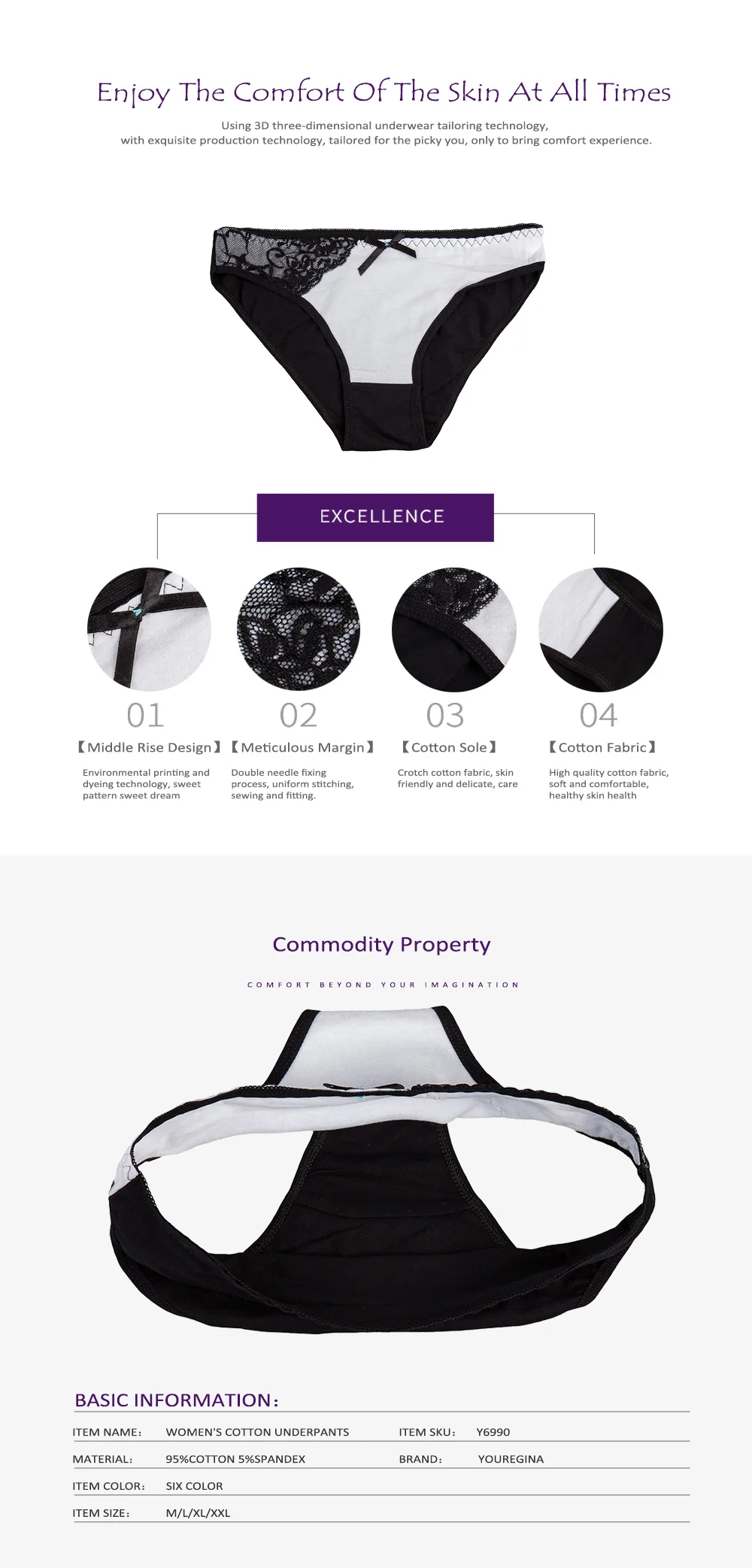 Enjoy The Comfort Of The Skin At All Times

Using 3D three-dimensional underwear tailoring technology, with exquisite production technology, tailored for the picky you, only to bring comfort experience.

EXCELLENCE

01
【Middle Rise Design】
Environmental printing and dyeing technology, sweet pattern sweet dream

02
【Meticulous Margin】
Double needle fixing process, uniform stitching, sewing and fitting.

03
【Cotton Sole】
Crotch cotton fabric, skin friendly and delicate, care

04
【Cotton Fabric】
High quality cotton fabric, soft and comfortable, healthy skin health

Commodity Property

COMFORT BEYOND YOUR IMAGINATION

BASIC INFORMATION:

ITEM NAME: WOMEN'S COTTON UNDERPANTS ITEM SKU: Y6990
MATERIAL: 95%COTTON 5%SPANDEX BRAND: YOUREGINA
ITEM COLOR: SIX COLOR
ITEM SIZE: M/L/XL/XXL